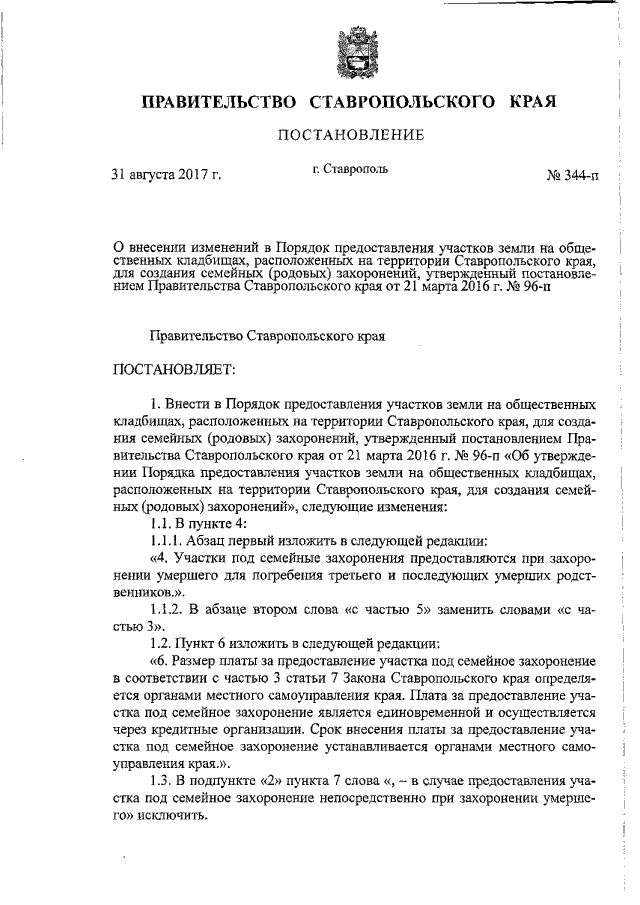 ПРАВИТЕЛЬСТВО СТАВРОПОЛЬСКОГО КРАЯ

ПОСТАНОВЛЕНИЕ

31 августа 2017 г.

г. Ставрополь

№ 344-п

О внесении изменений в Порядок предоставления участков земли на общественных кладбищах, расположенных на территории Ставропольского края, для создания семейных (родовых) захоронений, утвержденный постановлением Правительства Ставропольского края от 21 марта 2016 г. № 96-п

Правительство Ставропольского края

ПОСТАНОВЛЯЕТ:

1. Внести в Порядок предоставления участков земли на общественных кладбищах, расположенных на территории Ставропольского края, для создания семейных (родовых) захоронений, утвержденный постановлением Правительства Ставропольского края от 21 марта 2016 г. № 96-п «Об утверждении Порядка предоставления участков земли на общественных кладбищах, расположенных на территории Ставропольского края, для создания семейных (родовых) захоронений», следующие изменения:

1.1. В пункте 4:

1.1.1. Абзац первый изложить в следующей редакции:

«4. Участки под семейные захоронения предоставляются при захоронении умершего для погребения третьего и последующих умерших родственников.».

1.1.2. В абзаце втором слова «с частью 5» заменить словами «с частью 3».

1.2. Пункт 6 изложить в следующей редакции:

«6. Размер платы за предоставление участка под семейное захоронение в соответствии с частью 3 статьи 7 Закона Ставропольского края определяется органами местного самоуправления края. Плата за предоставление участка под семейное захоронение является единовременной и осуществляется через кредитные организации. Срок внесения платы за предоставление участка под семейное захоронение устанавливается органами местного самоуправления края.».

1.3. В подпункте «2» пункта 7 слова «, – в случае предоставления участка под семейное захоронение непосредственно при захоронении умершего» исключить.